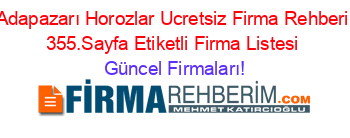 Adapazarı Horozlar Ucretsiz Firma Rehberi 355.Sayfa Etiketli Firma Listesi

Güncel Firmaları!

FİRMAREHBERİM.COM
MEHMET KATIRCIOĞLU